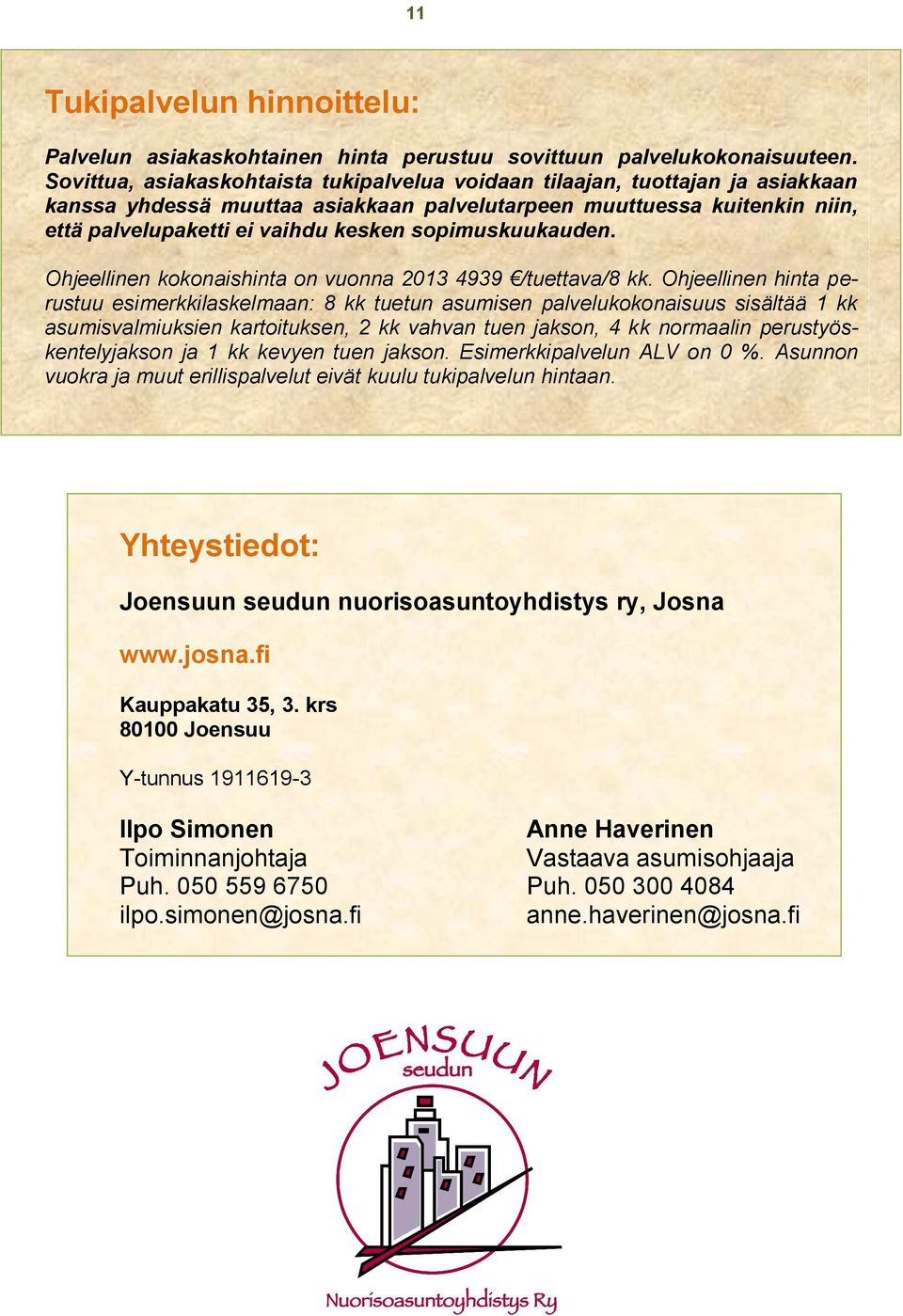 11

Tukipalvelun hinnoittelu:

Palvelun asiakaskohtainen hinta perustuu sovittuun palvelukokonaisuuteen. Sovittua, asiakaskohtaista tukipalvelua voidaan tilaajan, tuottajan ja asiakkaan kanssa yhdessä muuttaa asiakkaan palvelutarpeen muuttuessa kuitenkin niin, että palvelupaketti ei vaihdu kesken sopimuskuukauden.

Ohjeellinen kokonaishinta on vuonna 2013 4939 €/tuettava/8 kk. Ohjeellinen hinta perustuu esimerkkilaskelmaan: 8 kk tuetun asumisen palvelukokonaisuus sisältää 1 kk asumisvalmiuksien kartoituksen, 2 kk vahvan tuen jakson, 4 kk normaalin perustyöskentelyjakson ja 1 kk kevyen tuen jakson. Esimerkkipalvelun ALV on 0 %. Asunnon vuokra ja muut erillispalvelut eivät kuulu tukipalvelun hintaan.

Yhteystiedot:

Joensuun seudun nuorisoasuntoyhdistys ry, Josna

www.josna.fi

Kauppakatu 35, 3. krs
80100 Joensuu

Y-tunnus 1911619-3

Ilpo Simonen
Toiminnanjohtaja
Puh. 050 559 6750
ilpo.simonen@josna.fi

Anne Haverinen
Vastaava asumisohjaaja
Puh. 050 300 4084
anne.haverinen@josna.fi

JOENSUUN
seudun

Nuorisoasuntoyhdistys Ry